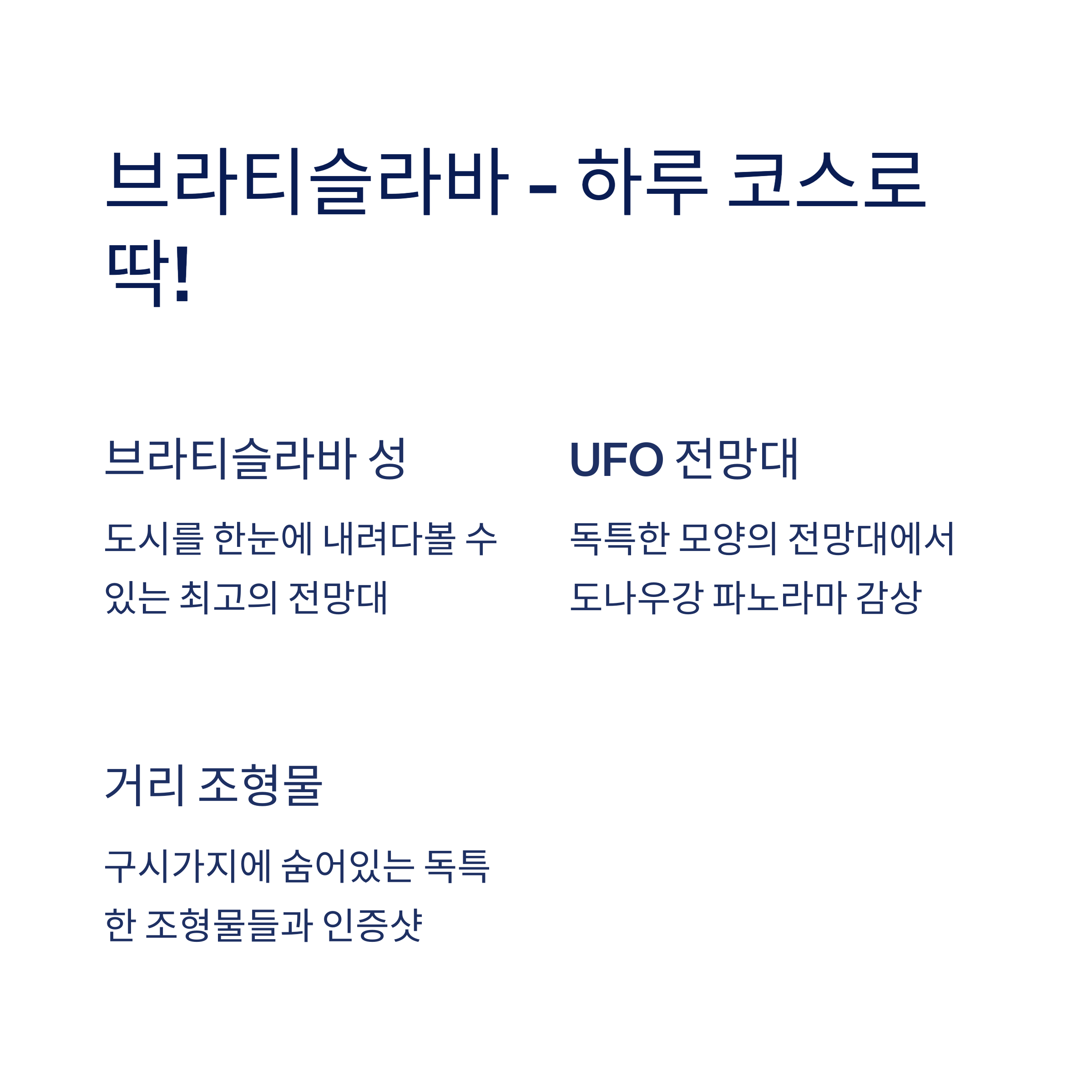 브라티슬라바 - 하루 코스로 딱!

브라티슬라바 성

도시를 한눈에 내려다볼 수 있는 최고의 전망대

UFO 전망대

독특한 모양의 전망대에서 도나우강 파노라마 감상

거리 조형물

구시가지에 숨어있는 독특한 조형물들과 인증샷